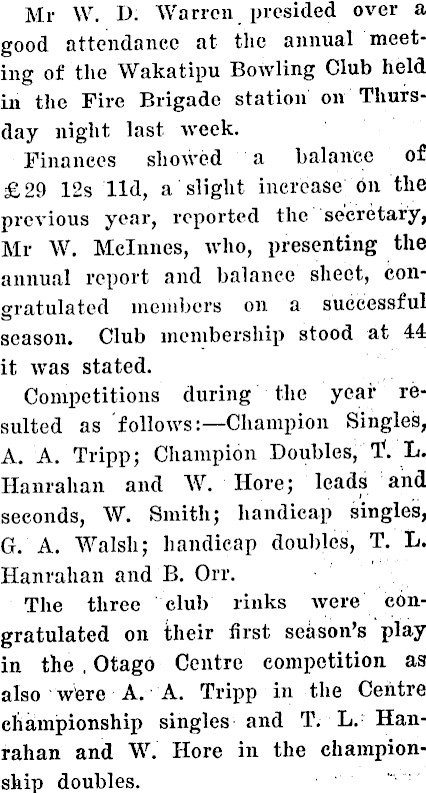 Mr W. D. Warren presided over a good attendance at the annual meeting of the Wakatipu Bowling Club held in the Fire Brigade station on Thursday night last week.

Finances showed a balance of £29 12s 11d, a slight increase on the previous year, reported the secretary, Mr W. McInnes, who, presenting the annual report and balance sheet, congratulated members on a successful season. Club membership stood at 44 it was stated.

Competitions during the year resulted as follows:—Champion Singles, A. A. Tripp; Champion Doubles, T. L. Hanrahan and W. Hore; leads and seconds, W. Smith; handicap singles, G. A. Walsh; handicap doubles, T. L. Hanrahan and B. Orr.

The three club rinks were congratulated on their first season's play in the Otago Centre competition as also were A. A. Tripp in the Centre championship singles and T. L. Hanrahan and W. Hore in the championship doubles.